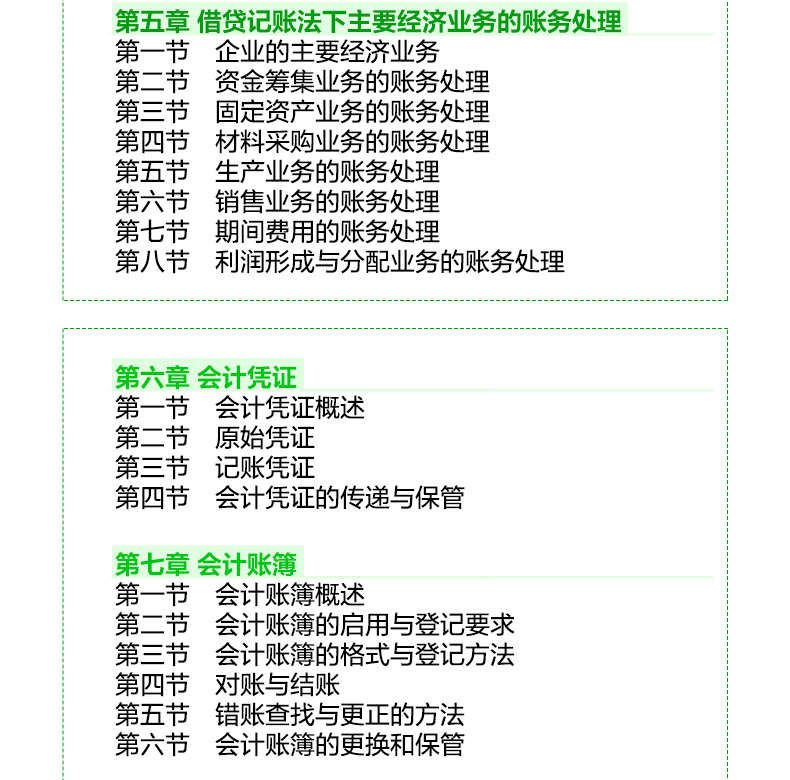 第五章 借贷记账法下主要经济业务的账务处理
第一节　企业的主要经济业务
第二节　资金筹集业务的账务处理
第三节　固定资产业务的账务处理
第四节　材料采购业务的账务处理
第五节　生产业务的账务处理
第六节　销售业务的账务处理
第七节　期间费用的账务处理
第八节　利润形成与分配业务的账务处理

第六章 会计凭证
第一节　会计凭证概述
第二节　原始凭证
第三节　记账凭证
第四节　会计凭证的传递与保管

第七章 会计账簿
第一节　会计账簿概述
第二节　会计账簿的启用与登记要求
第三节　会计账簿的格式与登记方法
第四节　对账与结账
第五节　错账查找与更正的方法
第六节　会计账簿的更换和保管